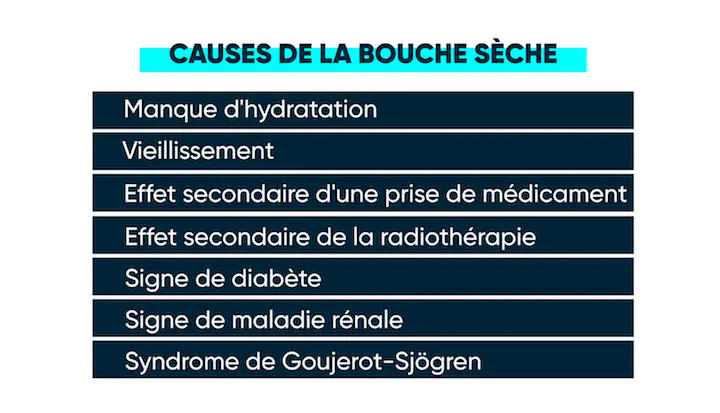 CAUSES DE LA BOUCHE SÈCHE

Manque d'hydratation

Vieillissement

Effet secondaire d'une prise de médicament

Effet secondaire de la radiothérapie

Signe de diabète

Signe de maladie rénale

Syndrome de Goujerot-Sjögren